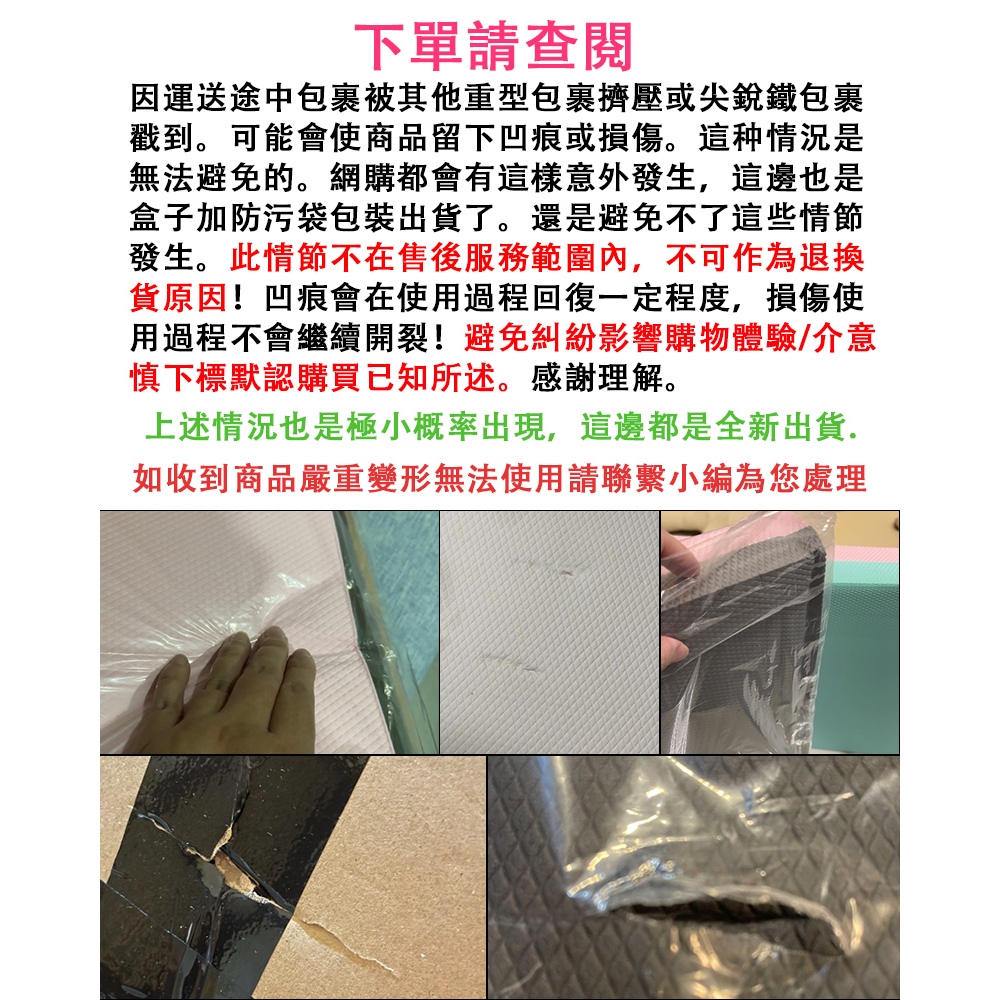 下單請查閱

因運送途中包裹被其他重型包裹擠壓或尖銳鐵包裹戳到。可能會使商品留下凹痕或損傷。這种情況是無法避免的。網購都會有這樣意外發生，這邊也是盒子加防污袋包裝出貨了。還是避免不了這些情節發生。此情節不在售後服務範圍內，不可作為退換貨原因！凹痕會在使用過程回復一定程度，損傷使用過程不會繼續開裂！避免糾紛影響購物體驗/介意慎下標默認購買已知所述。感謝理解。

上述情況也是極小概率出現，這邊都是全新出貨.

如收到商品嚴重變形無法使用請聯繫小編為您處理